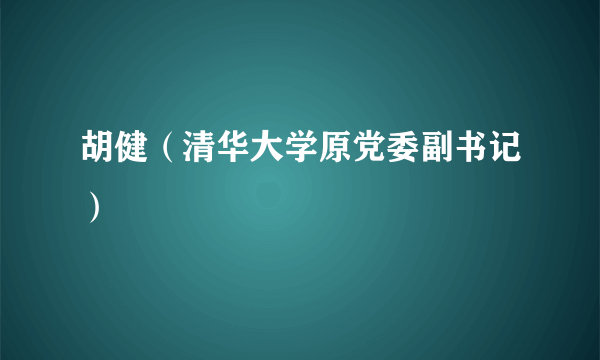 胡健（清华大学原党委副书记）